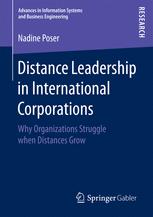 Advances in Information Systems and Business Engineering

RESEARCH

Nadine Poser

Distance Leadership in International Corporations

Why Organizations Struggle when Distances Grow

Springer Gabler